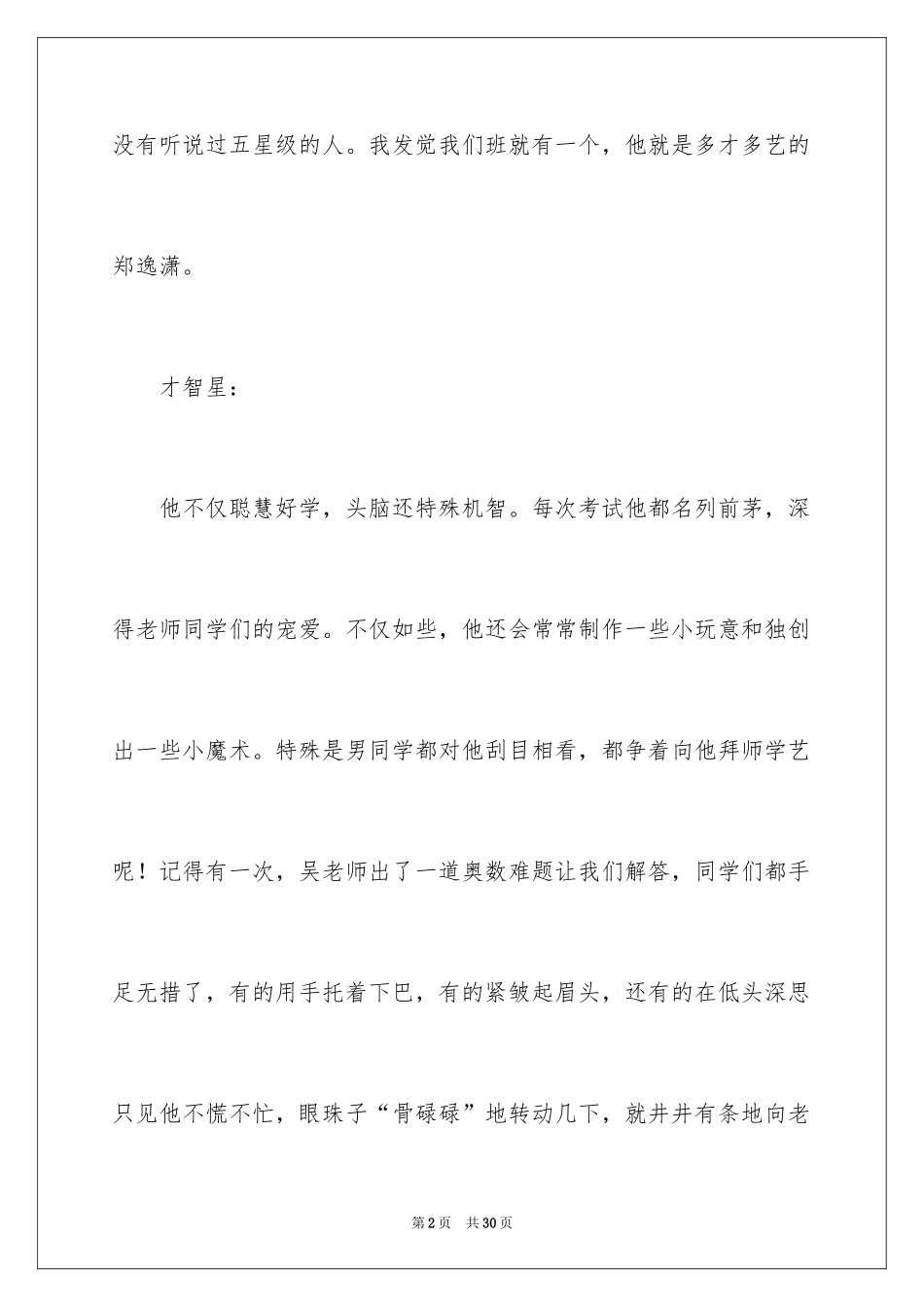 没有听说过五星级的人。我发觉我们班就有一个，他就是多才多艺的郑逸潇。

才智星：

他不仅聪慧好学，头脑还特殊机智。每次考试他都名列前茅，深得老师同学们的宠爱。不仅如些，他还会常常制作一些小玩意和独创出一些小魔术。特殊是男同学都对他刮目相看，都争着向他拜师学艺呢！记得有一次，吴老师出了一道奥数难题让我们解答，同学们都手足无措了，有的用手托着下巴，有的紧皱起眉头，还有的在低头深思只见他不慌不忙，眼珠子“骨碌碌”地转动几下，就井井有条地向老

第2页 共30页